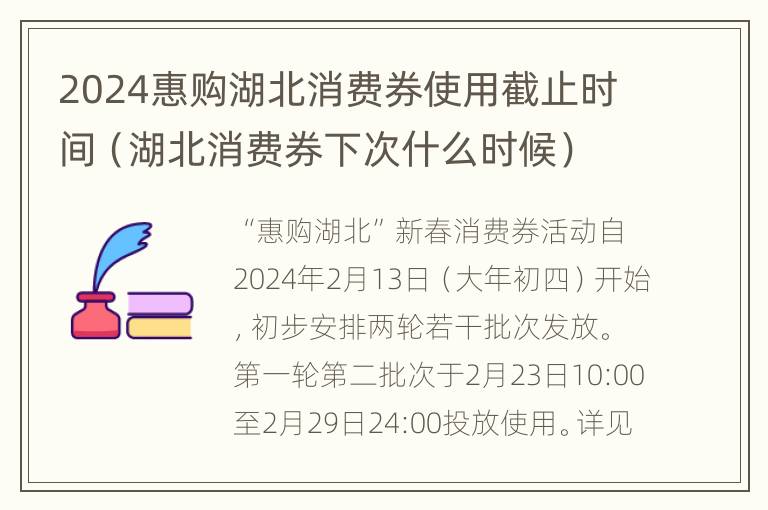 2024惠购湖北消费券使用截止时间（湖北消费券下次什么时候）

“惠购湖北”新春消费券活动自2024年2月13日（大年初四）开始，初步安排两轮若干批次发放。第一轮第二批次于2月23日10:00至2月29日24:00投放使用。详见